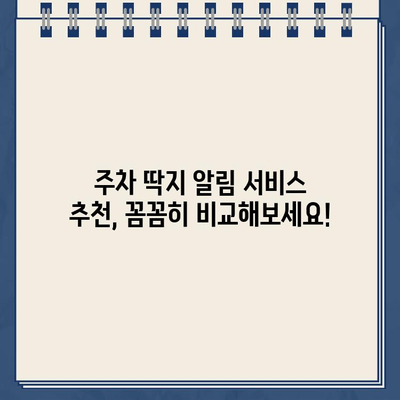 주차 딱지 알림 서비스
추천, 꼼꼼히 비교해보세요!